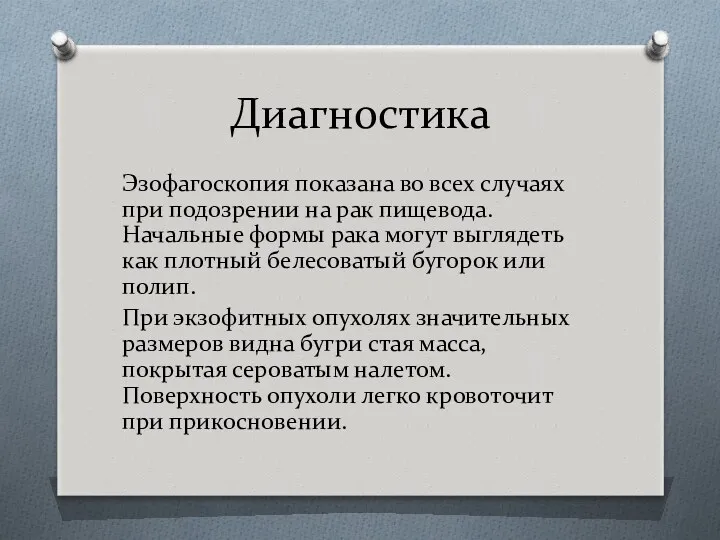 Диагностика

Эзофагоскопия показана во всех случаях при подозрении на рак пищевода. Начальные формы рака могут выглядеть как плотный белесоватый бугорок или полип.

При экзофитных опухолях значительных размеров видна бугри стая масса, покрытая сероватым налетом. Поверхность опухоли легко кровоточит при прикосновении.